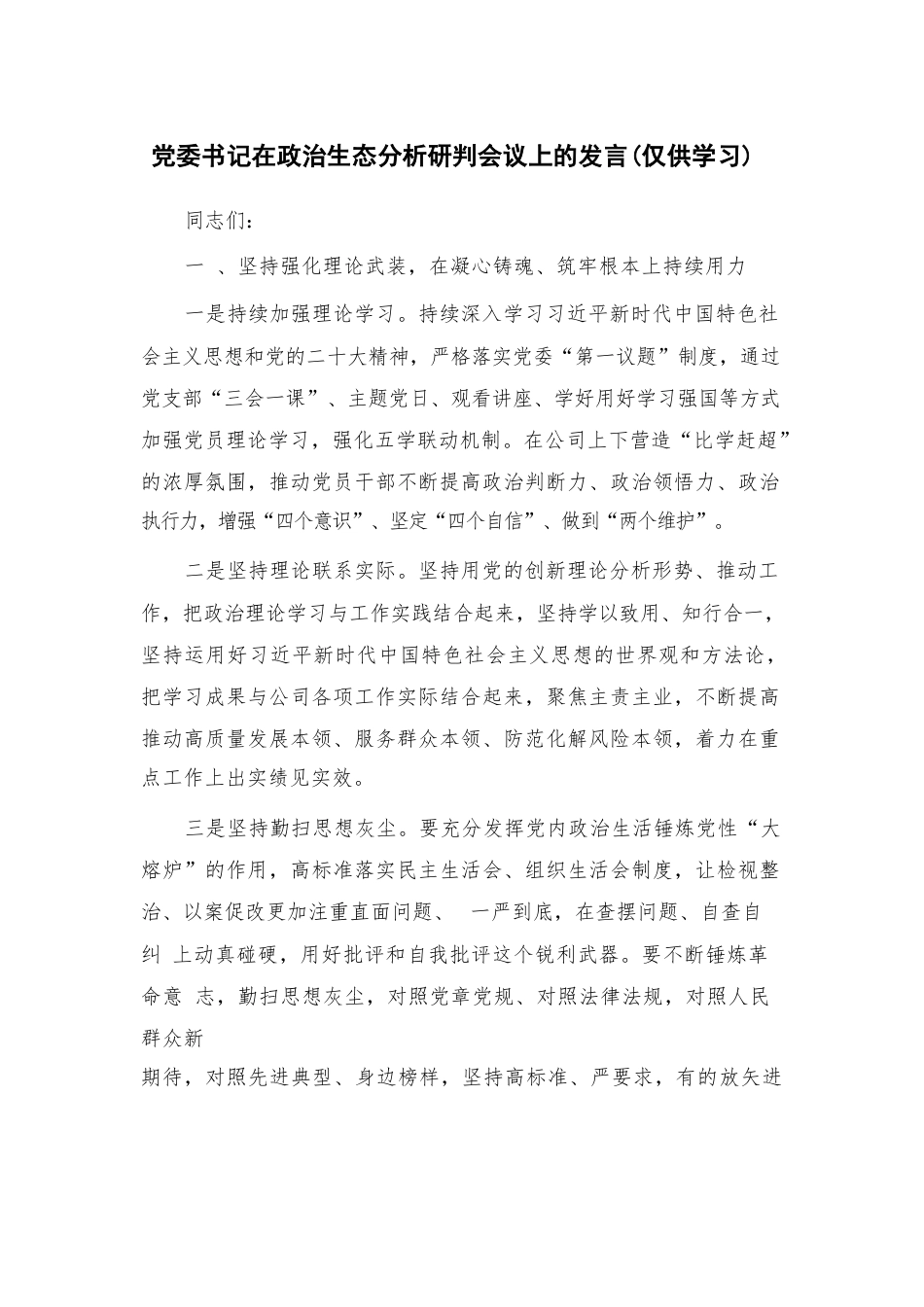 党委书记在政治生态分析研判会议上的发言(仅供学习)

同志们：

一 、坚持强化理论武装，在凝心铸魂、筑牢根本上持续用力

一是持续加强理论学习。持续深入学习习近平新时代中国特色社会主义思想和党的二十大精神，严格落实党委“第一议题”制度，通过党支部“三会一课”、主题党日、观看讲座、学好用好学习强国等方式加强党员理论学习，强化五学联动机制。在公司上下营造“比学赶超”的浓厚氛围，推动党员干部不断提高政治判断力、政治领悟力、政治执行力，增强“四个意识”、坚定“四个自信”、做到“两个维护”。

二是坚持理论联系实际。坚持用党的创新理论分析形势、推动工作，把政治理论学习与工作实践结合起来，坚持学以致用、知行合一，坚持运用好习近平新时代中国特色社会主义思想的世界观和方法论，把学习成果与公司各项工作实际结合起来，聚焦主责主业，不断提高推动高质量发展本领、服务群众本领、防范化解风险本领，着力在重点工作上出实绩见实效。

三是坚持勤扫思想灰尘。要充分发挥党内政治生活锤炼党性“大熔炉”的作用，高标准落实民主生活会、组织生活会制度，让检视整治、以案促改更加注重直面问题、 一严到底，在查摆问题、自查自纠 上动真碰硬，用好批评和自我批评这个锐利武器。要不断锤炼革命意 志，勤扫思想灰尘，对照党章党规、对照法律法规，对照人民群众新
期待，对照先进典型、身边榜样，坚持高标准、严要求，有的放矢进